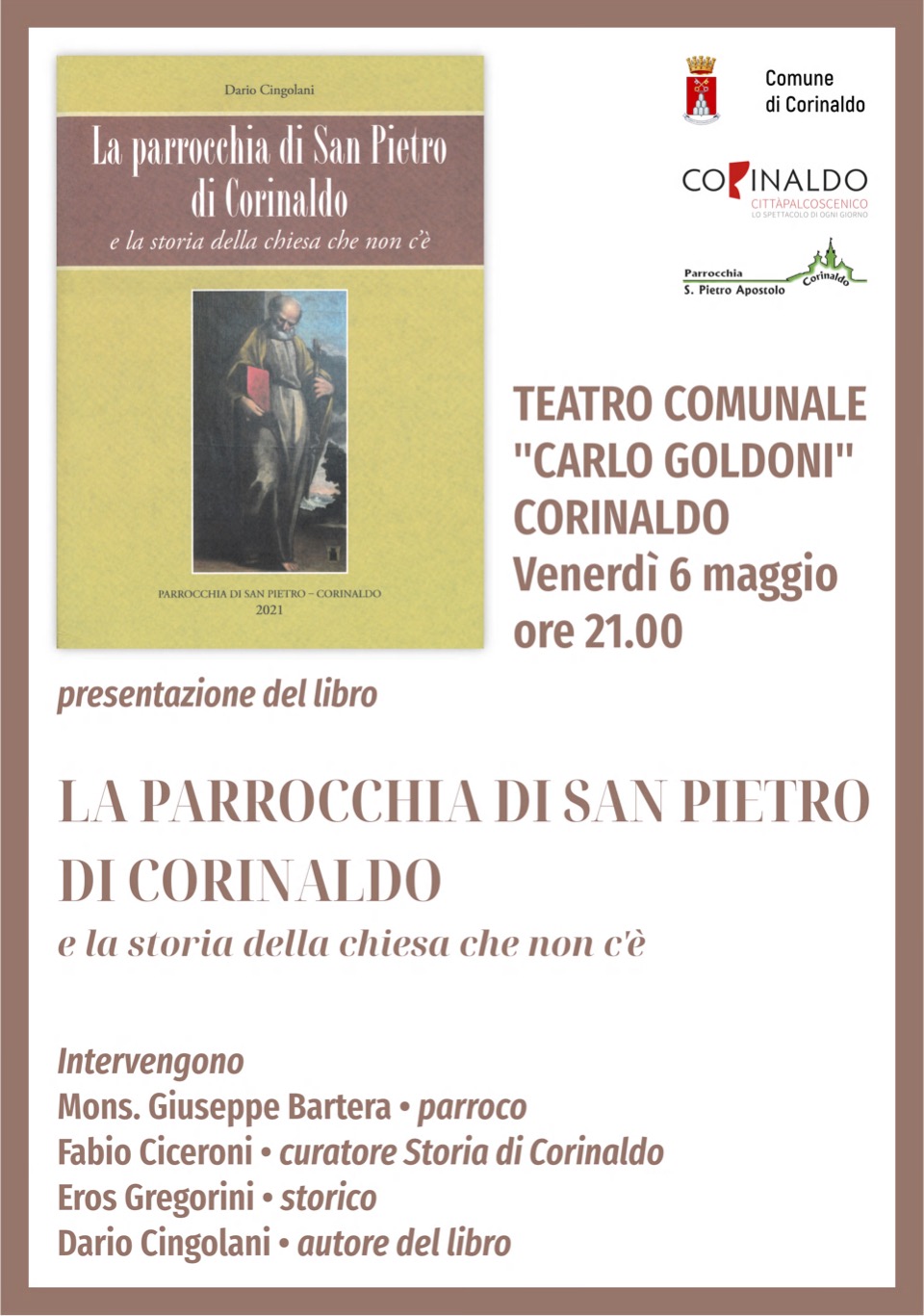 Dario Cingolani

La parrocchia di San Pietro di Corinaldo

e la storia della chiesa che non c'è

PARROCCHIA DI SAN PIETRO – CORINALDO
2021

Comune
di Corinaldo

CORINALDO
CITTÀPALCOSCENICO
LO SPETTACOLO DI OGNI GIORNO

Parrocchia
S. Pietro Apostolo
Corinaldo

TEATRO COMUNALE
"CARLO GOLDONI"
CORINALDO
Venerdì 6 maggio
ore 21.00

presentazione del libro

LA PARROCCHIA DI SAN PIETRO
DI CORINALDO

e la storia della chiesa che non c'è

Intervengono
Mons. Giuseppe Bartera • parroco
Fabio Ciceroni • curatore Storia di Corinaldo
Eros Gregorini • storico
Dario Cingolani • autore del libro